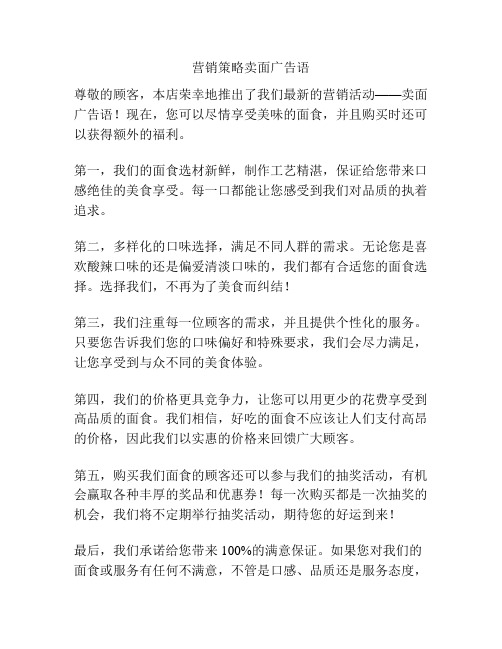 营销策略卖面广告语

尊敬的顾客，本店荣幸地推出了我们最新的营销活动——卖面广告语！现在，您可以尽情享受美味的面食，并且购买时还可以获得额外的福利。

第一，我们的面食选材新鲜，制作工艺精湛，保证给您带来口感绝佳的美食享受。每一口都能让您感受到我们对品质的执着追求。

第二，多样化的口味选择，满足不同人群的需求。无论您是喜欢酸辣口味的还是偏爱清淡口味的，我们都有合适您的面食选择。选择我们，不再为了美食而纠结！

第三，我们注重每一位顾客的需求，并且提供个性化的服务。只要您告诉我们您的口味偏好和特殊要求，我们会尽力满足，让您享受到与众不同的美食体验。

第四，我们的价格更具竞争力，让您可以用更少的花费享受到高品质的面食。我们相信，好吃的面食不应该让人们支付高昂的价格，因此我们以实惠的价格来回馈广大顾客。

第五，购买我们面食的顾客还可以参与我们的抽奖活动，有机会赢取各种丰厚的奖品和优惠券！每一次购买都是一次抽奖的机会，我们将不定期举行抽奖活动，期待您的好运到来！

最后，我们承诺给您带来 100%的满意保证。如果您对我们的面食或服务有任何不满意，不管是口感、品质还是服务态度，